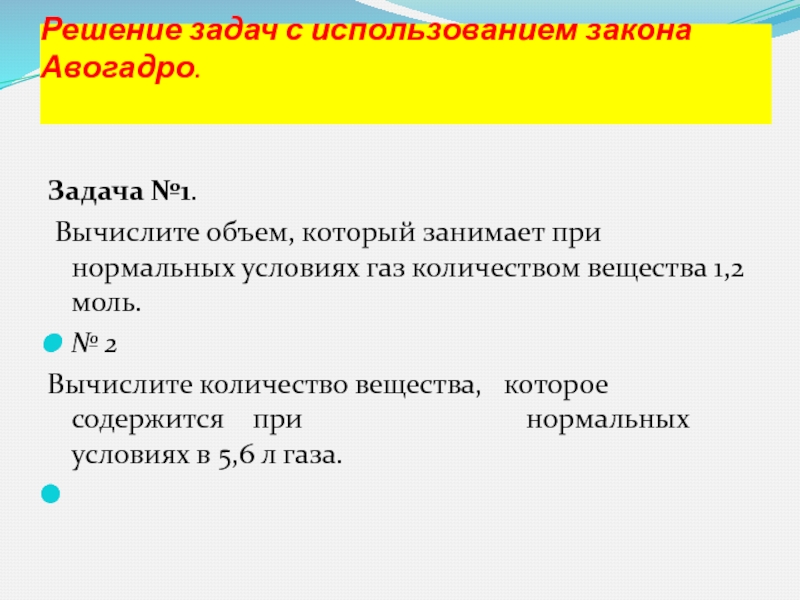 Решение задач с использованием закона Авогадро.

Задача №1.

Вычислите объем, который занимает при нормальных условиях газ количеством вещества 1,2 моль.

• № 2

Вычислите количество вещества, которое содержится при нормальных условиях в 5,6 л газа.

•